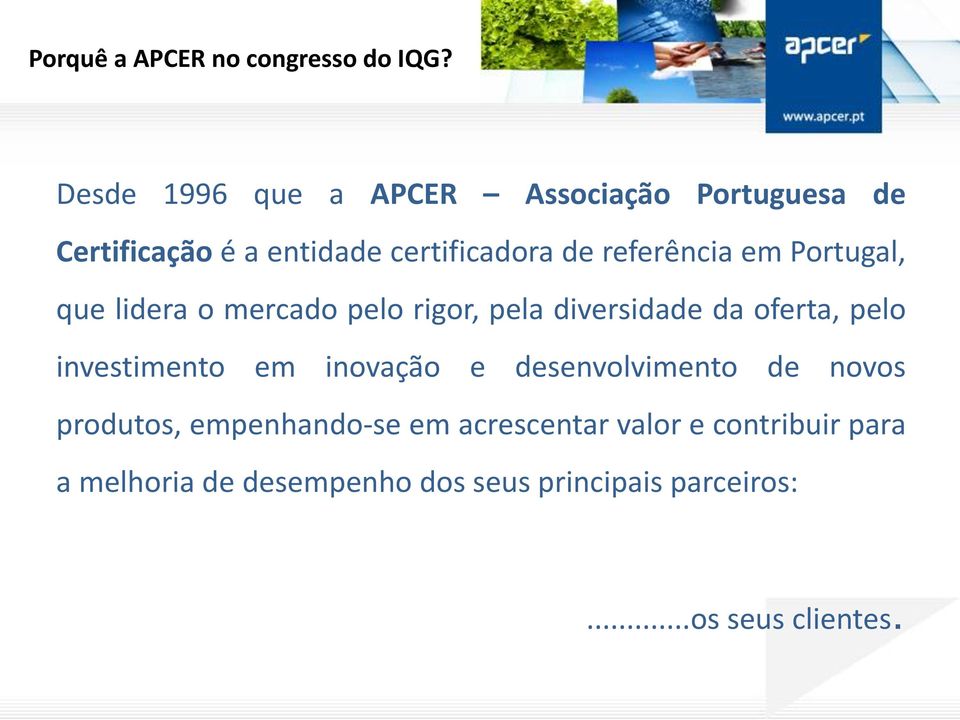 Porquê a APCER no congresso do IQG?

apcer

www.apcer.pt

Desde 1996 que a APCER – Associação Portuguesa de Certificação é a entidade certificadora de referência em Portugal, que lidera o mercado pelo rigor, pela diversidade da oferta, pelo investimento em inovação e desenvolvimento de novos produtos, empenhando-se em acrescentar valor e contribuir para a melhoria de desempenho dos seus principais parceiros:

.............os seus clientes.